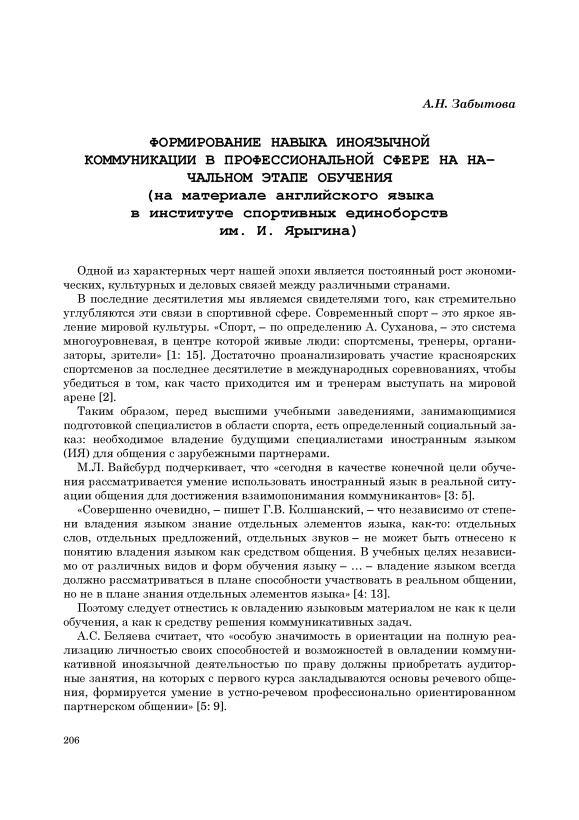 А.Н. Забытова

ФОРМИРОВАНИЕ НАВЫКА ИНОЯЗЫЧНОЙ КОММУНИКАЦИИ В ПРОФЕССИОНАЛЬНОЙ СФЕРЕ НА НАЧАЛЬНОМ ЭТАПЕ ОБУЧЕНИЯ (на материале английского языка в институте спортивных единоборств им. И. Ярыгина)

Одной из характерных черт нашей эпохи является постоянный рост экономических, культурных и деловых связей между различными странами.

В последние десятилетия мы являемся свидетелями того, как стремительно углубляются эти связи в спортивной сфере. Современный спорт – это яркое явление мировой культуры. «Спорт, – по определению А. Суханова, – это система многоуровневая, в центре которой живые люди: спортсмены, тренеры, организаторы, зрители» [1: 15]. Достаточно проанализировать участие красноярских спортсменов за последнее десятилетие в международных соревнованиях, чтобы убедиться в том, как часто приходится им и тренерам выступать на мировой арене [2].

Таким образом, перед высшими учебными заведениями, занимающимися подготовкой специалистов в области спорта, есть определенный социальный заказ: необходимое владение будущими специалистами иностранным языком (ИЯ) для общения с зарубежными партнерами.

М.Л. Вайсбурд подчеркивает, что «сегодня в качестве конечной цели обучения рассматривается умение использовать иностранный язык в реальной ситуации общения для достижения взаимопонимания коммуникантов» [3: 5].

«Совершенно очевидно, – пишет Г.В. Колшанский, – что независимо от степени владения языком знание отдельных элементов языка, как-то: отдельных слов, отдельных предложений, отдельных звуков – не может быть отнесено к понятию владения языком как средством общения. В учебных целях независимо от различных видов и форм обучения языку – … – владение языком всегда должно рассматриваться в плане способности участвовать в реальном общении, но не в плане знания отдельных элементов языка» [4: 13].

Поэтому следует отнестись к овладению языковым материалом не как к цели обучения, а как к средству решения коммуникативных задач.

А.С. Беляева считает, что «особую значимость в ориентации на полную реализацию личностью своих способностей и возможностей в овладении коммуникативной иноязычной деятельностью по праву должны приобретать аудиторные занятия, на которых с первого курса закладываются основы речевого общения, формируется умение в устно-речевом профессионально ориентированном партнерском общении» [5: 9].

206